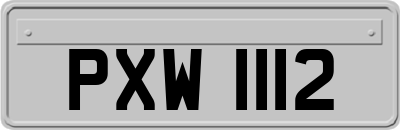 PXW 1112